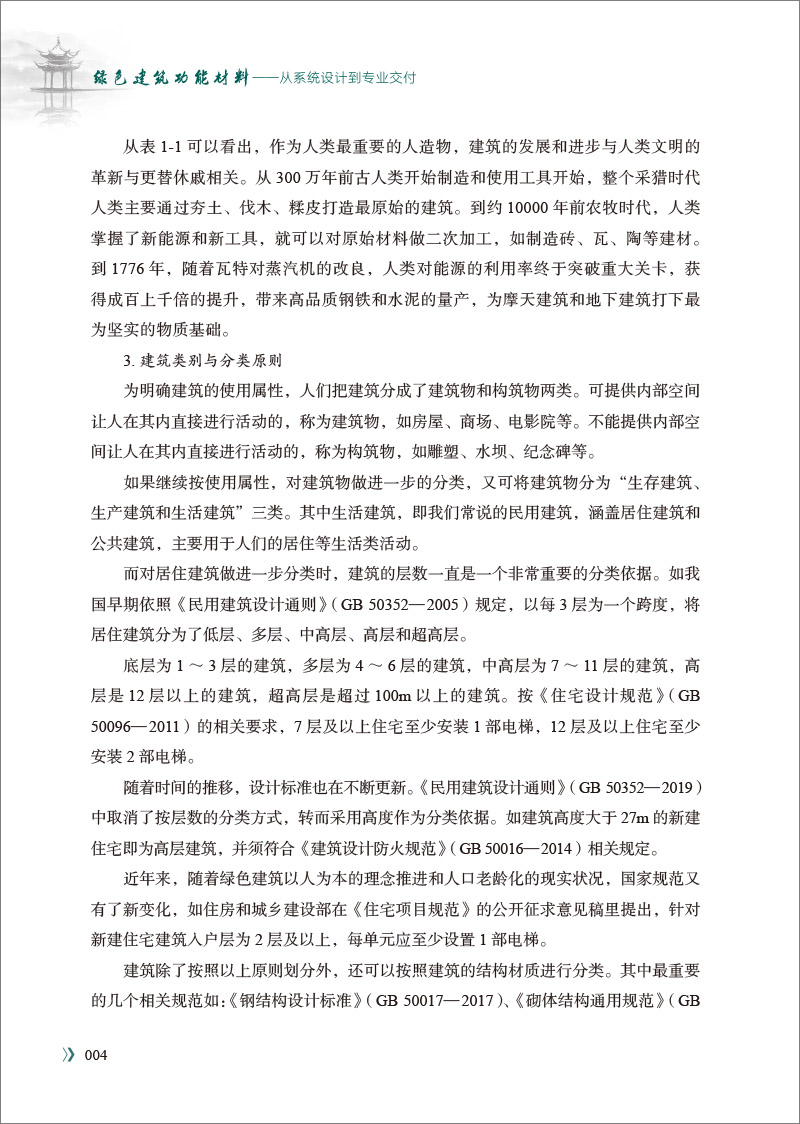 绿色建筑功能材料——从系统设计到专业交付

从表 1-1 可以看出，作为人类最重要的人造物，建筑的发展和进步与人类文明的革新与更替休戚相关。从 300 万年前古人类开始制造和使用工具开始，整个采猎时代人类主要通过夯土、伐木、糅皮打造最原始的建筑。到约 10000 年前农牧时代，人类掌握了新能源和新工具，就可以对原始材料做二次加工，如制造砖、瓦、陶等建材。到 1776 年，随着瓦特对蒸汽机的改良，人类对能源的利用率终于突破重大关卡，获得成百上千倍的提升，带来高品质钢铁和水泥的量产，为摩天建筑和地下建筑打下最为坚实的物质基础。

3. 建筑类别与分类原则

为明确建筑的使用属性，人们把建筑分成了建筑物和构筑物两类。可提供内部空间让人在其内直接进行活动的，称为建筑物，如房屋、商场、电影院等。不能提供内部空间让人在其内直接进行活动的，称为构筑物，如雕塑、水坝、纪念碑等。

如果继续按使用属性，对建筑物做进一步的分类，又可将建筑物分为“生存建筑、生产建筑和生活建筑”三类。其中生活建筑，即我们常说的民用建筑，涵盖居住建筑和公共建筑，主要用于人们的居住等生活类活动。

而对居住建筑做进一步分类时，建筑的层数一直是一个非常重要的分类依据。如我国早期依照《民用建筑设计通则》（GB 50352—2005）规定，以每 3 层为一个跨度，将居住建筑分为了低层、多层、中高层、高层和超高层。

底层为 1 ～ 3 层的建筑，多层为 4 ～ 6 层的建筑，中高层为 7 ～ 11 层的建筑，高层是 12 层以上的建筑，超高层是超过 100m 以上的建筑。按《住宅设计规范》（GB 50096—2011）的相关要求，7 层及以上住宅至少安装 1 部电梯，12 层及以上住宅至少安装 2 部电梯。

随着时间的推移，设计标准也在不断更新。《民用建筑设计通则》（GB 50352—2019）中取消了按层数的分类方式，转而采用高度作为分类依据。如建筑高度大于 27m 的新建住宅即为高层建筑，并须符合《建筑设计防火规范》（GB 50016—2014）相关规定。

近年来，随着绿色建筑以人为本的理念推进和人口老龄化的现实状况，国家规范又有了新变化，如住房和城乡建设部在《住宅项目规范》的公开征求意见稿里提出，针对新建住宅建筑入户层为 2 层及以上，每单元应至少设置 1 部电梯。

建筑除了按照以上原则划分外，还可以按照建筑的结构材质进行分类。其中最重要的几个相关规范如：《钢结构设计标准》（GB 50017—2017）、《砌体结构通用规范》（GB

004